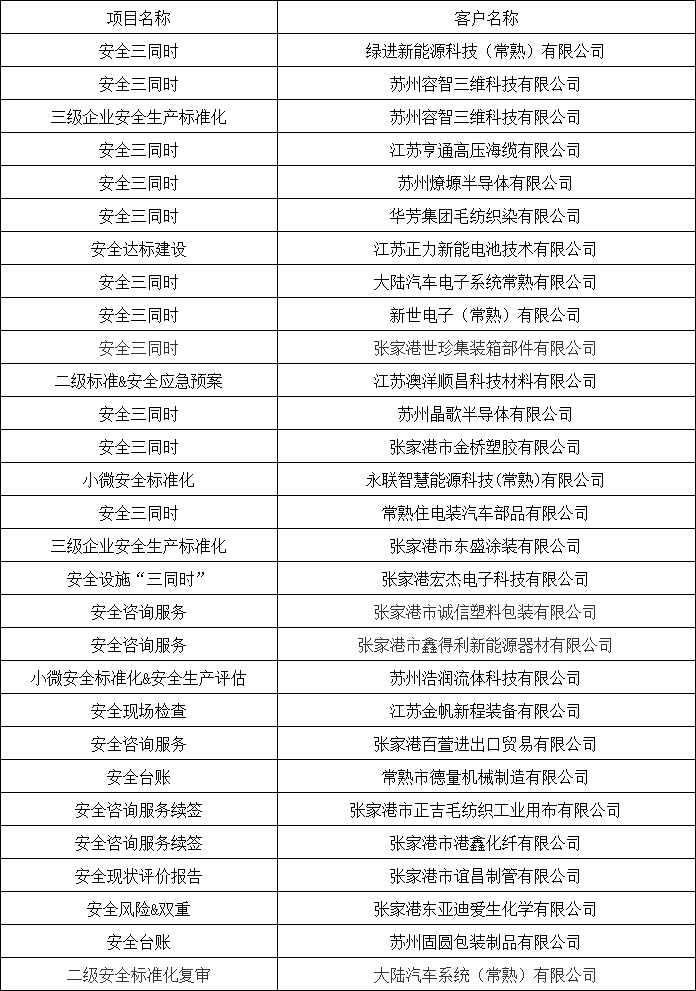 | 项目名称 | 客户名称 |
|---|---|
| 安全三同时 | 绿进新能源科技（常熟）有限公司 |
| 安全三同时 | 苏州容智三维科技有限公司 |
| 三级企业安全生产标准化 | 苏州容智三维科技有限公司 |
| 安全三同时 | 江苏亨通高压海缆有限公司 |
| 安全三同时 | 苏州燎塬半导体有限公司 |
| 安全三同时 | 华芳集团毛纺织染有限公司 |
| 安全达标建设 | 江苏正力新能电池技术有限公司 |
| 安全三同时 | 大陆汽车电子系统常熟有限公司 |
| 安全三同时 | 新世电子（常熟）有限公司 |
| 安全三同时 | 张家港世珍集装箱部件有限公司 |
| 二级标准&安全应急预案 | 江苏澳洋顺昌科技材料有限公司 |
| 安全三同时 | 苏州晶歌半导体有限公司 |
| 安全三同时 | 张家港市金桥塑胶有限公司 |
| 小微安全标准化 | 永联智慧能源科技(常熟)有限公司 |
| 安全三同时 | 常熟住电装汽车部品有限公司 |
| 三级企业安全生产标准化 | 张家港市东盛涂装有限公司 |
| 安全设施“三同时” | 张家港宏杰电子科技有限公司 |
| 安全咨询服务 | 张家港市诚信塑料包装有限公司 |
| 安全咨询服务 | 张家港市鑫得利新能源器材有限公司 |
| 小微安全标准化&安全生产评估 | 苏州浩润流体科技有限公司 |
| 安全现场检查 | 江苏金帆新程装备有限公司 |
| 安全咨询服务 | 张家港百萱进出口贸易有限公司 |
| 安全台账 | 常熟市德量机械制造有限公司 |
| 安全咨询服务续签 | 张家港市正吉毛纺织工业用布有限公司 |
| 安全咨询服务续签 | 张家港市港鑫化纤有限公司 |
| 安全现状评价报告 | 张家港市谊昌制管有限公司 |
| 安全风险&双重 | 张家港东亚迪爱生化学有限公司 |
| 安全台账 | 苏州固圆包装制品有限公司 |
| 二级安全标准化复审 | 大陆汽车系统（常熟）有限公司 |